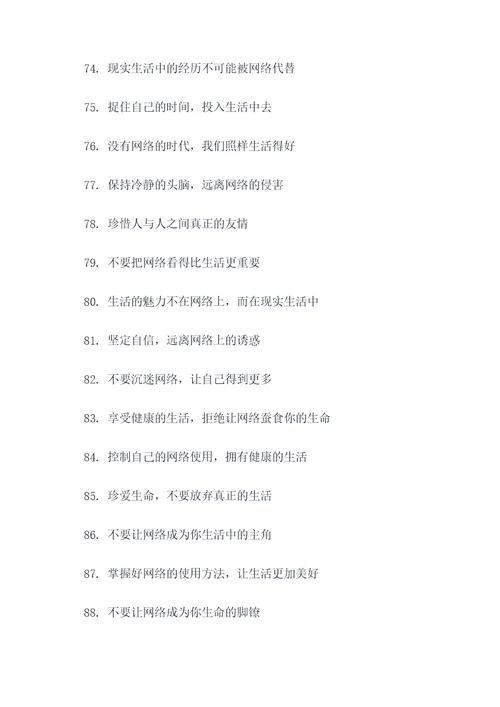 74. 现实生活中的经历不可能被网络代替

75. 捉住自己的时间，投入生活中去

76. 没有网络的时代，我们照样生活得好

77. 保持冷静的头脑，远离网络的侵害

78. 珍惜人与人之间真正的友情

79. 不要把网络看得比生活更重要

80. 生活的魅力不在网络上，而在现实生活中

81. 坚定自信，远离网络上的诱惑

82. 不要沉迷网络，让自己得到更多

83. 享受健康的生活，拒绝让网络蚕食你的生命

84. 控制自己的网络使用，拥有健康的生活

85. 珍爱生命，不要放弃真正的生活

86. 不要让网络成为你生活中的主角

87. 掌握好网络的使用方法，让生活更加美好

88. 不要让网络成为你生命的脚镣